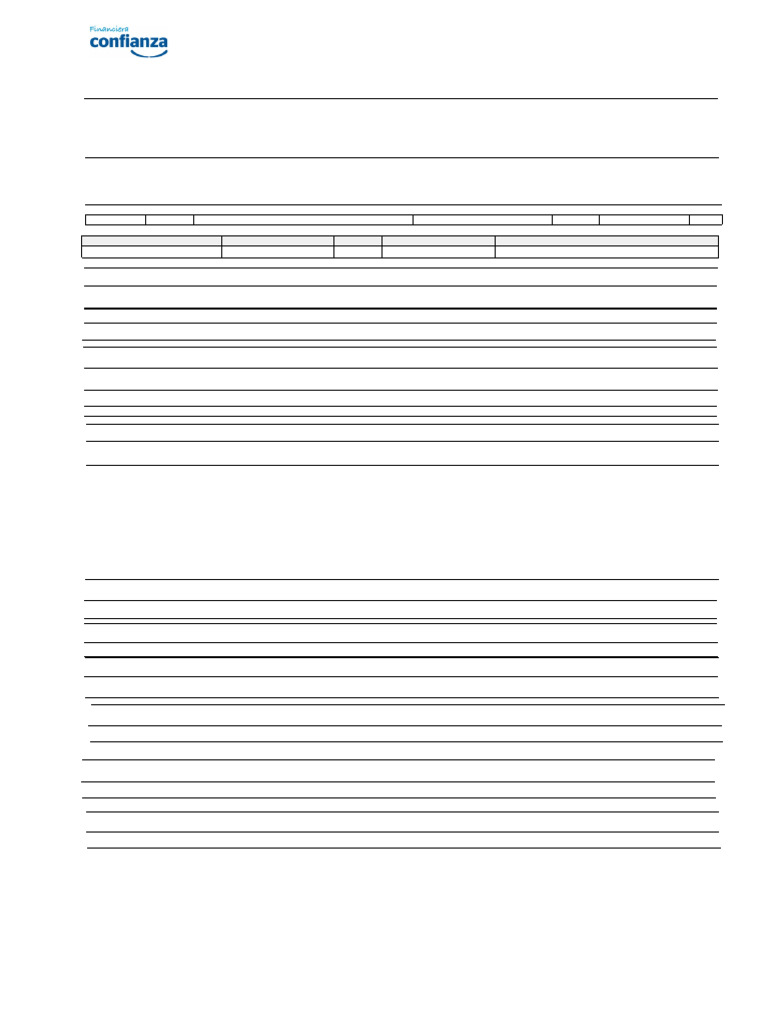 Financiera
confianza